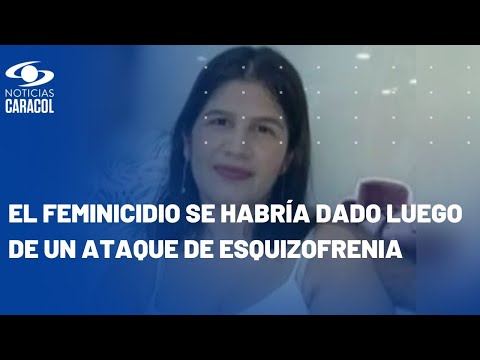 NOTICIAS CARACOL

EL FEMINICIDIO SE HABRÍA DADO LUEGO DE UN ATAQUE DE ESQUIZOFRENIA